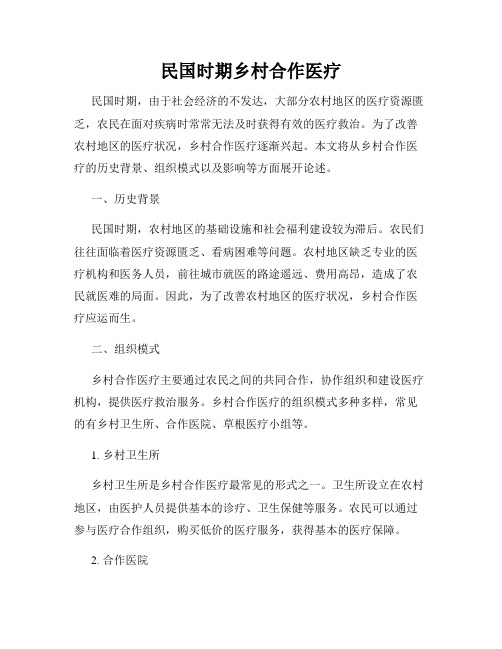 民国时期乡村合作医疗

民国时期，由于社会经济的不发达，大部分农村地区的医疗资源匮乏，农民在面对疾病时常常无法及时获得有效的医疗救治。为了改善农村地区的医疗状况，乡村合作医疗逐渐兴起。本文将从乡村合作医疗的历史背景、组织模式以及影响等方面展开论述。

一、历史背景

民国时期，农村地区的基础设施和社会福利建设较为滞后。农民们往往面临着医疗资源匮乏、看病困难等问题。农村地区缺乏专业的医疗机构和医务人员，前往城市就医的路途遥远、费用高昂，造成了农民就医难的局面。因此，为了改善农村地区的医疗状况，乡村合作医疗应运而生。

二、组织模式

乡村合作医疗主要通过农民之间的共同合作，协作组织和建设医疗机构，提供医疗救治服务。乡村合作医疗的组织模式多种多样，常见的有乡村卫生所、合作医院、草根医疗小组等。

1. 乡村卫生所

乡村卫生所是乡村合作医疗最常见的形式之一。卫生所设立在农村地区，由医护人员提供基本的诊疗、卫生保健等服务。农民可以通过参与医疗合作组织，购买低价的医疗服务，获得基本的医疗保障。

2. 合作医院